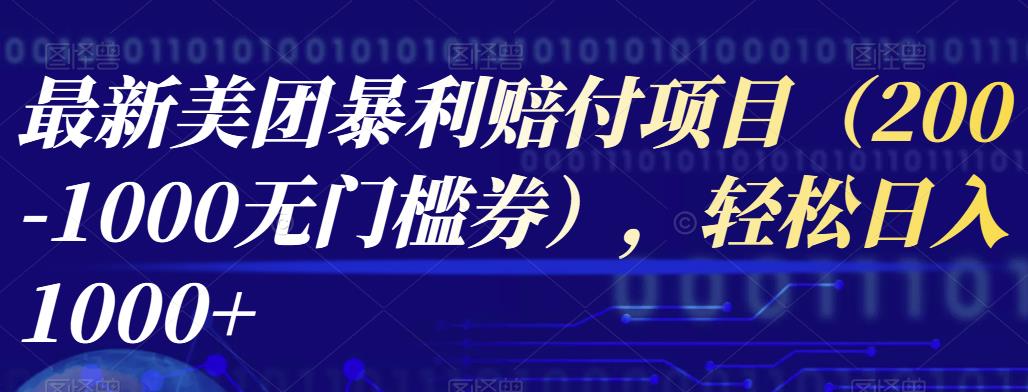 最新美团暴利赔付项目（200-1000无门槛券），轻松日入1000+